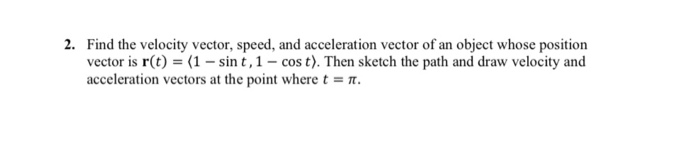 2. Find the velocity vector, speed, and acceleration vector of an object whose position vector is $\mathbf{r}(t) = \langle 1 - \sin t, 1 - \cos t \rangle$. Then sketch the path and draw velocity and acceleration vectors at the point where $t = \pi$.